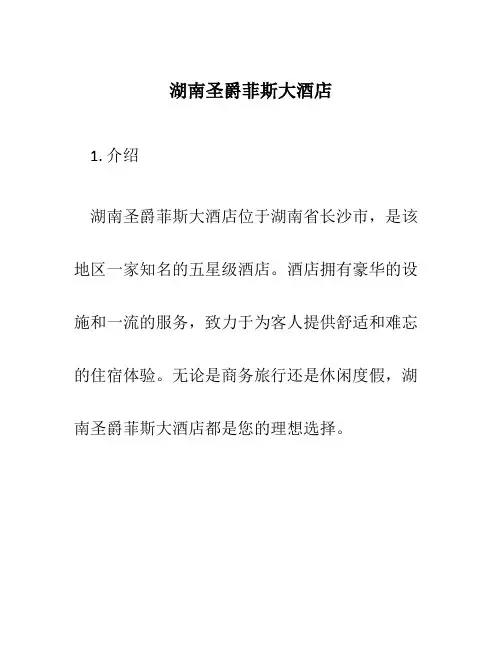 湖南圣爵菲斯大酒店

1. 介绍

湖南圣爵菲斯大酒店位于湖南省长沙市，是该地区一家知名的五星级酒店。酒店拥有豪华的设施和一流的服务，致力于为客人提供舒适和难忘的住宿体验。无论是商务旅行还是休闲度假，湖南圣爵菲斯大酒店都是您的理想选择。